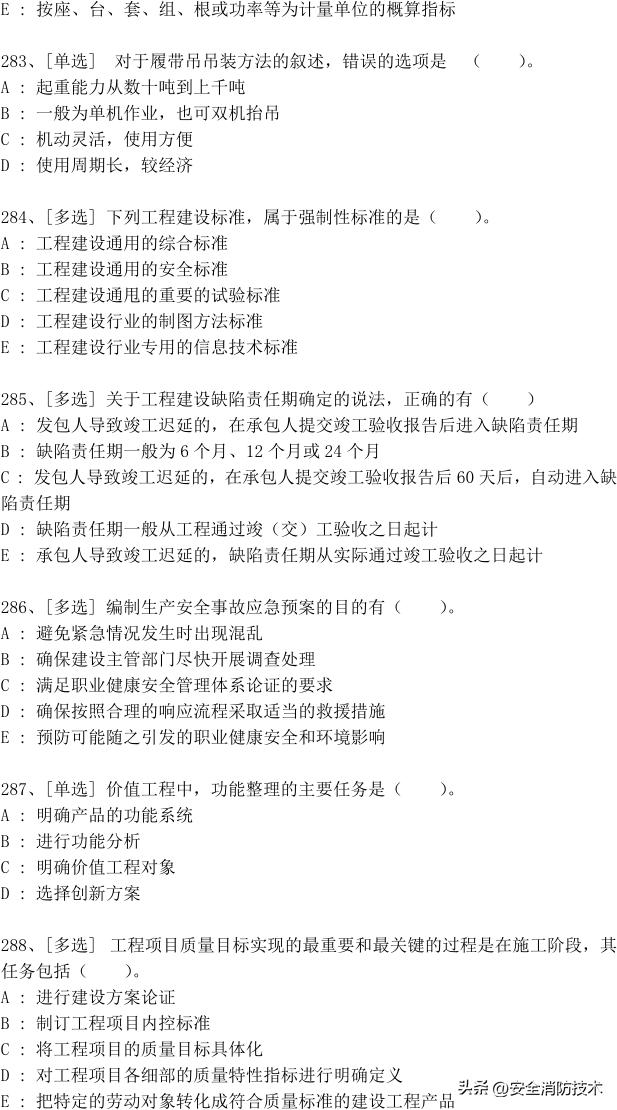 E ： 按座、台、套、组、根或功率等为计量单位的概算指标

283、[单选] 对于履带吊吊装方法的叙述，错误的选项是 （ ）。
A ： 起重能力从数十吨到上千吨
B ： 一般为单机作业，也可双机抬吊
C ： 机动灵活，使用方便
D ： 使用周期长，较经济

284、[多选] 下列工程建设标准，属于强制性标准的是（ ）。
A ： 工程建设通用的综合标准
B ： 工程建设通用的安全标准
C ： 工程建设通甩的重要的试验标准
D ： 工程建设行业的制图方法标准
E ： 工程建设行业专用的信息技术标准

285、[多选] 关于工程建设缺陷责任期确定的说法，正确的有（ ）
A ： 发包人导致竣工迟延的，在承包人提交竣工验收报告后进入缺陷责任期
B ： 缺陷责任期一般为 6 个月、12 个月或 24 个月
C ： 发包人导致竣工迟延的，在承包人提交竣工验收报告后 60 天后，自动进入缺陷责任期
D ： 缺陷责任期一般从工程通过竣（交）工验收之日起计
E ： 承包人导致竣工迟延的，缺陷责任期从实际通过竣工验收之日起计

286、[多选] 编制生产安全事故应急预案的目的有（ ）。
A ： 避免紧急情况发生时出现混乱
B ： 确保建设主管部门尽快开展调查处理
C ： 满足职业健康安全管理体系论证的要求
D ： 确保按照合理的响应流程采取适当的救援措施
E ： 预防可能随之引发的职业健康安全和环境影响

287、[单选] 价值工程中，功能整理的主要任务是（ ）。
A ： 明确产品的功能系统
B ： 进行功能分析
C ： 明确价值工程对象
D ： 选择创新方案

288、[多选] 工程项目质量目标实现的最重要和最关键的过程是在施工阶段，其任务包括（ ）。
A ： 进行建设方案论证
B ： 制订工程项目内控标准
C ： 将工程项目的质量目标具体化
D ： 对工程项目各细部的质量特性指标进行明确定义
E ： 把特定的劳动对象转化成符合质量标准的建设工程产品

头条 @安全消防技术